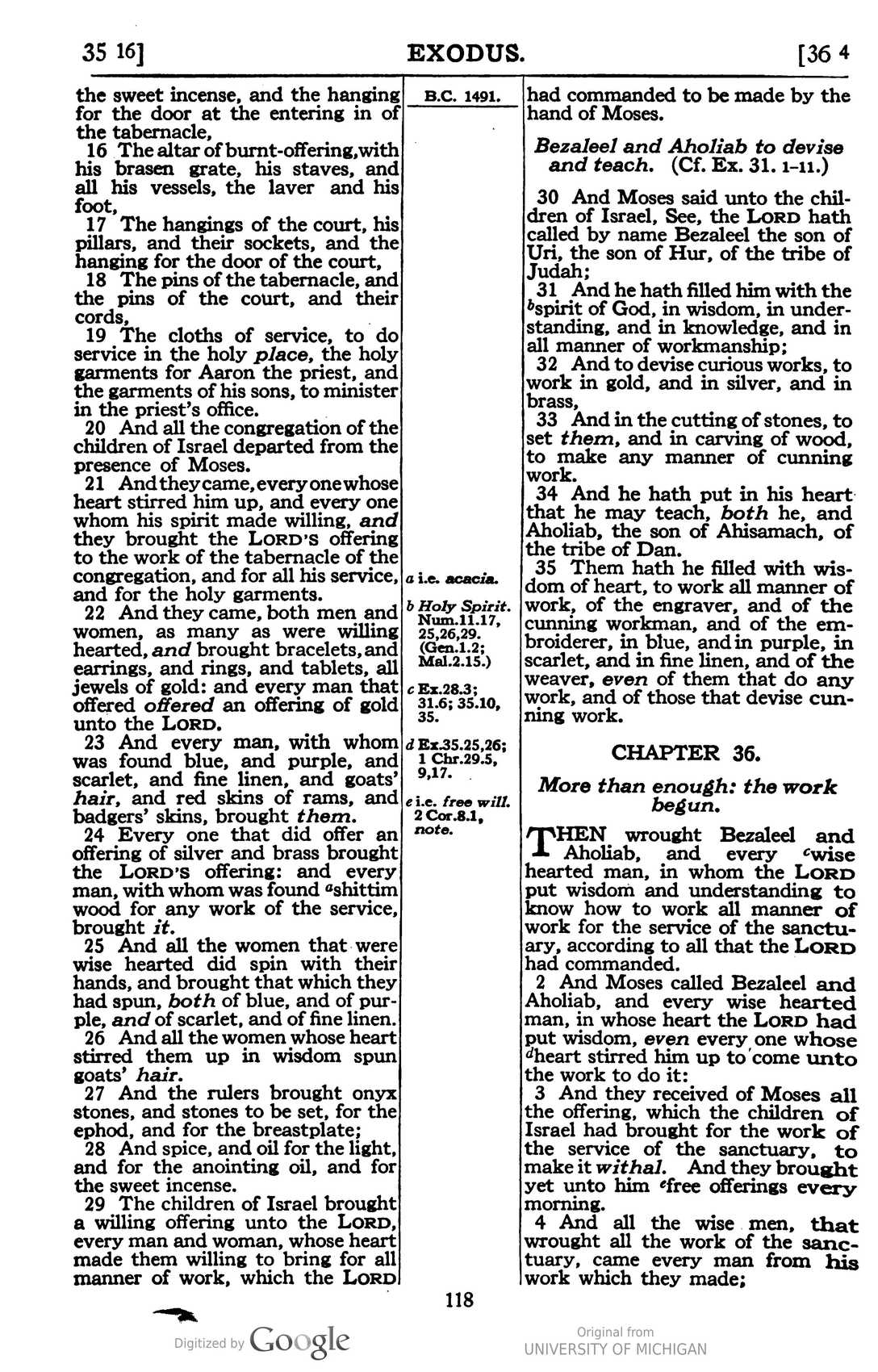 35 16] EXODUS. [36 4

the sweet incense, and the hanging for the door at the entering in of the tabernacle,

16 The altar of burnt-offering, with his brasen grate, his staves, and all his vessels, the laver and his foot,

17 The hangings of the court, his pillars, and their sockets, and the hanging for the door of the court,

18 The pins of the tabernacle, and the pins of the court, and their cords,

19 The cloths of service, to do service in the holy place, the holy garments for Aaron the priest, and the garments of his sons, to minister in the priest's office.

20 And all the congregation of the children of Israel departed from the presence of Moses.

21 And they came, every one whose heart stirred him up, and every one whom his spirit made willing, and they brought the LORD'S offering to the work of the tabernacle of the congregation, and for all his service, and for the holy garments.

22 And they came, both men and women, as many as were willing hearted, and brought bracelets, and earrings, and rings, and tablets, all jewels of gold: and every man that offered offered an offering of gold unto the LORD.

23 And every man, with whom was found blue, and purple, and scarlet, and fine linen, and goats' hair, and red skins of rams, and badgers' skins, brought them.

24 Every one that did offer an offering of silver and brass brought the LORD'S offering: and every man, with whom was found $^{a}$shittim wood for any work of the service, brought it.

25 And all the women that were wise hearted did spin with their hands, and brought that which they had spun, both of blue, and of purple, and of scarlet, and of fine linen.

26 And all the women whose heart stirred them up in wisdom spun goats' hair.

27 And the rulers brought onyx stones, and stones to be set, for the ephod, and for the breastplate;

28 And spice, and oil for the light, and for the anointing oil, and for the sweet incense.

29 The children of Israel brought a willing offering unto the LORD, every man and woman, whose heart made them willing to bring for all manner of work, which the LORD

B.C. 1491.

a i.e. acacia.

b Holy Spirit. Num.11.17, 25,26,29. (Gen.1.2; Mal.2.15.)

c Ex.28.3; 31.6; 35.10, 35.

d Ex.35.25,26; 1 Chr.29.5, 9,17.

e i.e. free will. 2 Cor.8.1, note.

had commanded to be made by the hand of Moses.

Bezaleel and Aholiab to devise and teach. (Cf. Ex. 31. 1-11.)

30 And Moses said unto the children of Israel, See, the LORD hath called by name Bezaleel the son of Uri, the son of Hur, of the tribe of Judah;

31 And he hath filled him with the $^{b}$spirit of God, in wisdom, in understanding, and in knowledge, and in all manner of workmanship;

32 And to devise curious works, to work in gold, and in silver, and in brass,

33 And in the cutting of stones, to set them, and in carving of wood, to make any manner of cunning work.

34 And he hath put in his heart that he may teach, both he, and Aholiab, the son of Ahisamach, of the tribe of Dan.

35 Them hath he filled with wisdom of heart, to work all manner of work, of the engraver, and of the cunning workman, and of the embroiderer, in blue, and in purple, in scarlet, and in fine linen, and of the weaver, even of them that do any work, and of those that devise cunning work.

CHAPTER 36.

More than enough: the work begun.

THEN wrought Bezaleel and Aholiab, and every $^{c}$wise hearted man, in whom the LORD put wisdom and understanding to know how to work all manner of work for the service of the sanctuary, according to all that the LORD had commanded.

2 And Moses called Bezaleel and Aholiab, and every wise hearted man, in whose heart the LORD had put wisdom, even every one whose $^{d}$heart stirred him up to come unto the work to do it:

3 And they received of Moses all the offering, which the children of Israel had brought for the work of the service of the sanctuary, to make it withal. And they brought yet unto him $^{e}$free offerings every morning.

4 And all the wise men, that wrought all the work of the sanctuary, came every man from his work which they made;

118

Digitized by Google

Original from
UNIVERSITY OF MICHIGAN